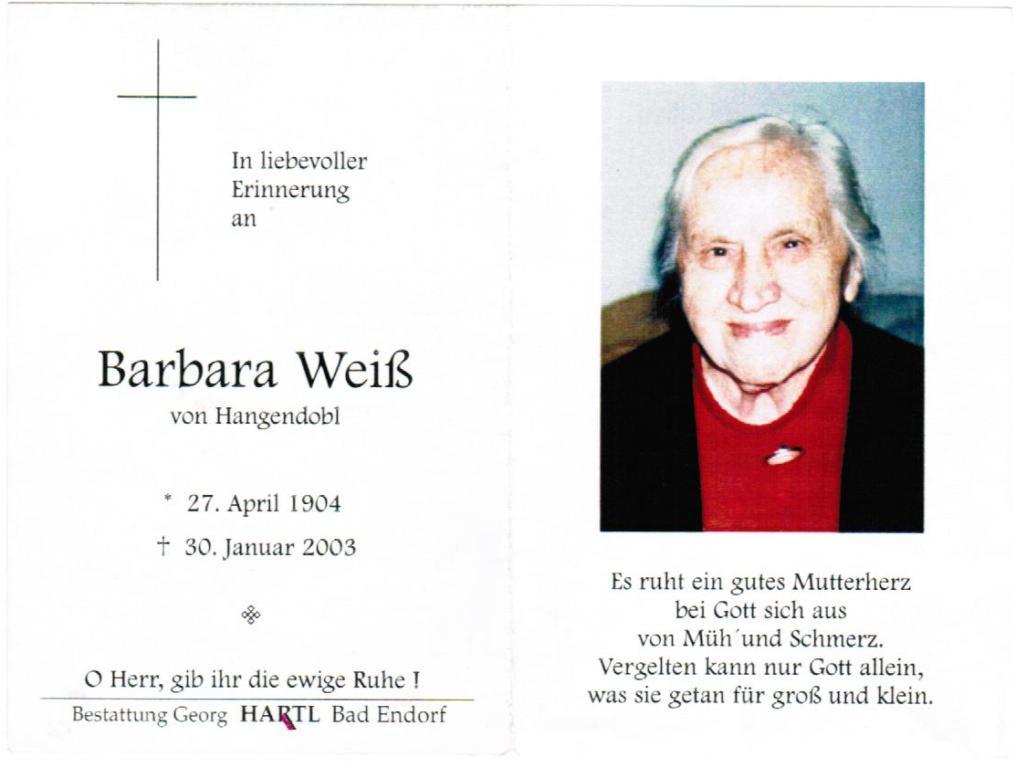 In liebevoller Erinnerung an

Barbara Weiß
von Hangendobl

* 27. April 1904
† 30. Januar 2003

O Herr, gib ihr die ewige Ruhe !

Bestattung Georg HARTL Bad Endorf

Es ruht ein gutes Mutterherz
bei Gott sich aus
von Müh´und Schmerz.
Vergelten kann nur Gott allein,
was sie getan für groß und klein.